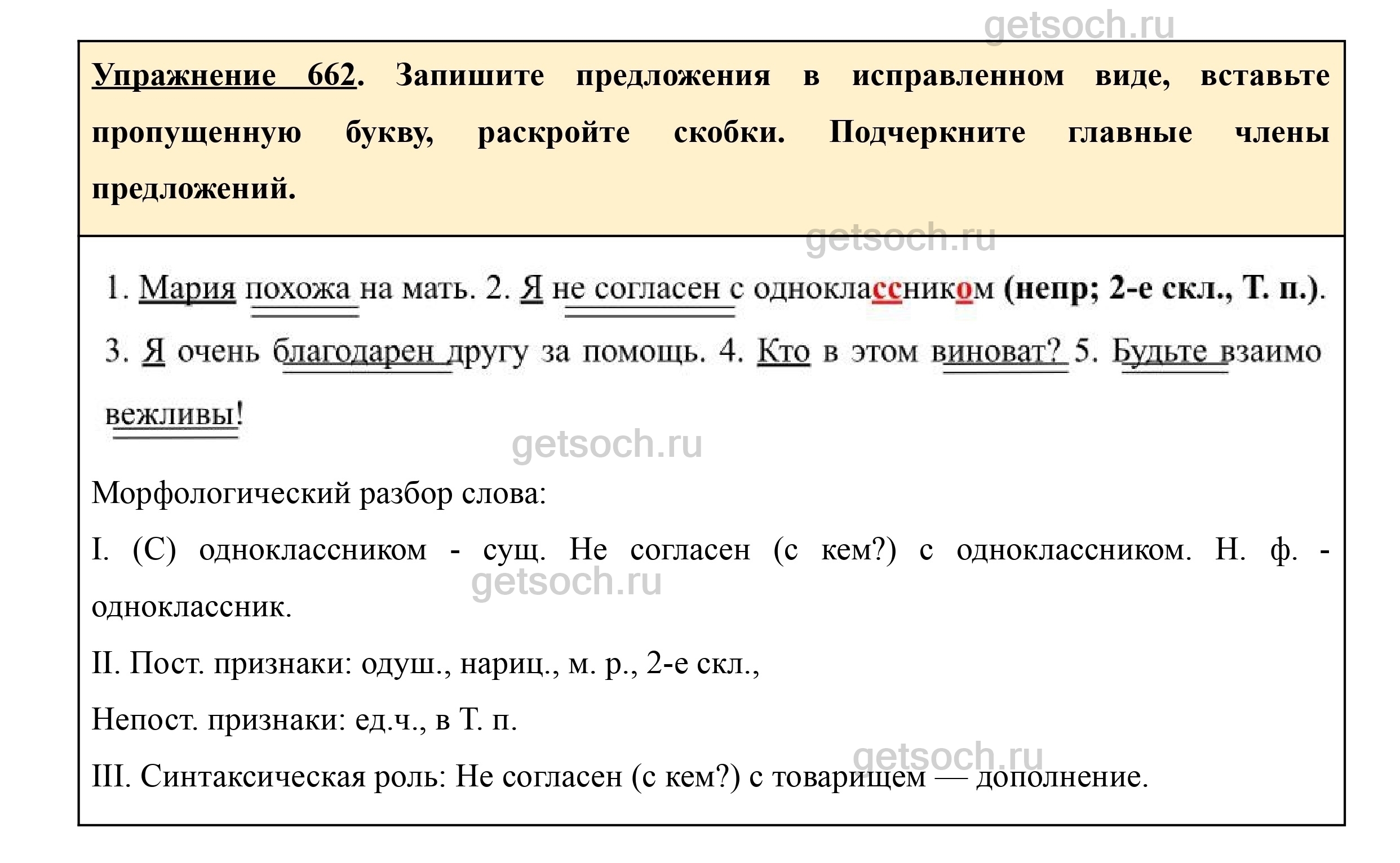 getsoch.ru

Упражнение 662. Запишите предложения в исправленном виде, вставьте пропущенную букву, раскройте скобки. Подчеркните главные члены предложений.

getsoch.ru

1. Мария похожа на мать. 2. Я не согласен с одноклассником (непр; 2-е скл., Т. п.). 3. Я очень благодарен другу за помощь. 4. Кто в этом виноват? 5. Будьте взаимо вежливы!

getsoch.ru

Морфологический разбор слова:

I. (С) одноклассником - сущ. Не согласен (с кем?) с одноклассником. Н. ф. - одноклассник.

getsoch.ru

II. Пост. признаки: одуш., нариц., м. р., 2-е скл.,

Непост. признаки: ед.ч., в Т. п.

getsoch.ru

III. Синтаксическая роль: Не согласен (с кем?) с товарищем — дополнение.